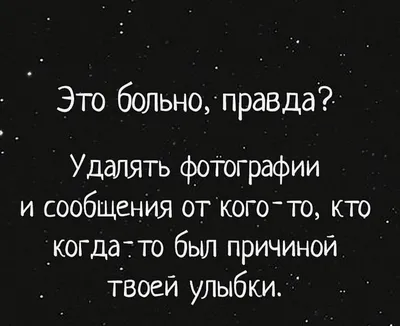 Это больно, правда?

Удалять фотографии и сообщения от кого-то, кто когда-то был причиной твоей улыбки.